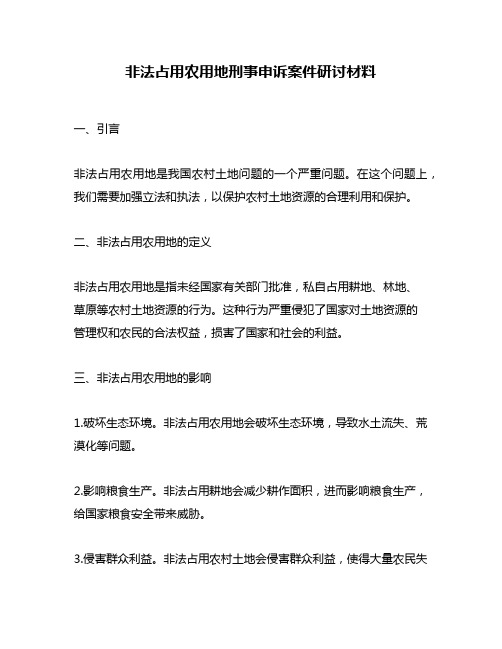 非法占用农用地刑事申诉案件研讨材料

一、引言

非法占用农用地是我国农村土地问题的一个严重问题。在这个问题上，我们需要加强立法和执法，以保护农村土地资源的合理利用和保护。

二、非法占用农用地的定义

非法占用农用地是指未经国家有关部门批准，私自占用耕地、林地、草原等农村土地资源的行为。这种行为严重侵犯了国家对土地资源的管理权和农民的合法权益，损害了国家和社会的利益。

三、非法占用农用地的影响

1.破坏生态环境。非法占用农用地会破坏生态环境，导致水土流失、荒漠化等问题。

2.影响粮食生产。非法占用耕地会减少耕作面积，进而影响粮食生产，给国家粮食安全带来威胁。

3.侵害群众利益。非法占用农村土地会侵害群众利益，使得大量农民失